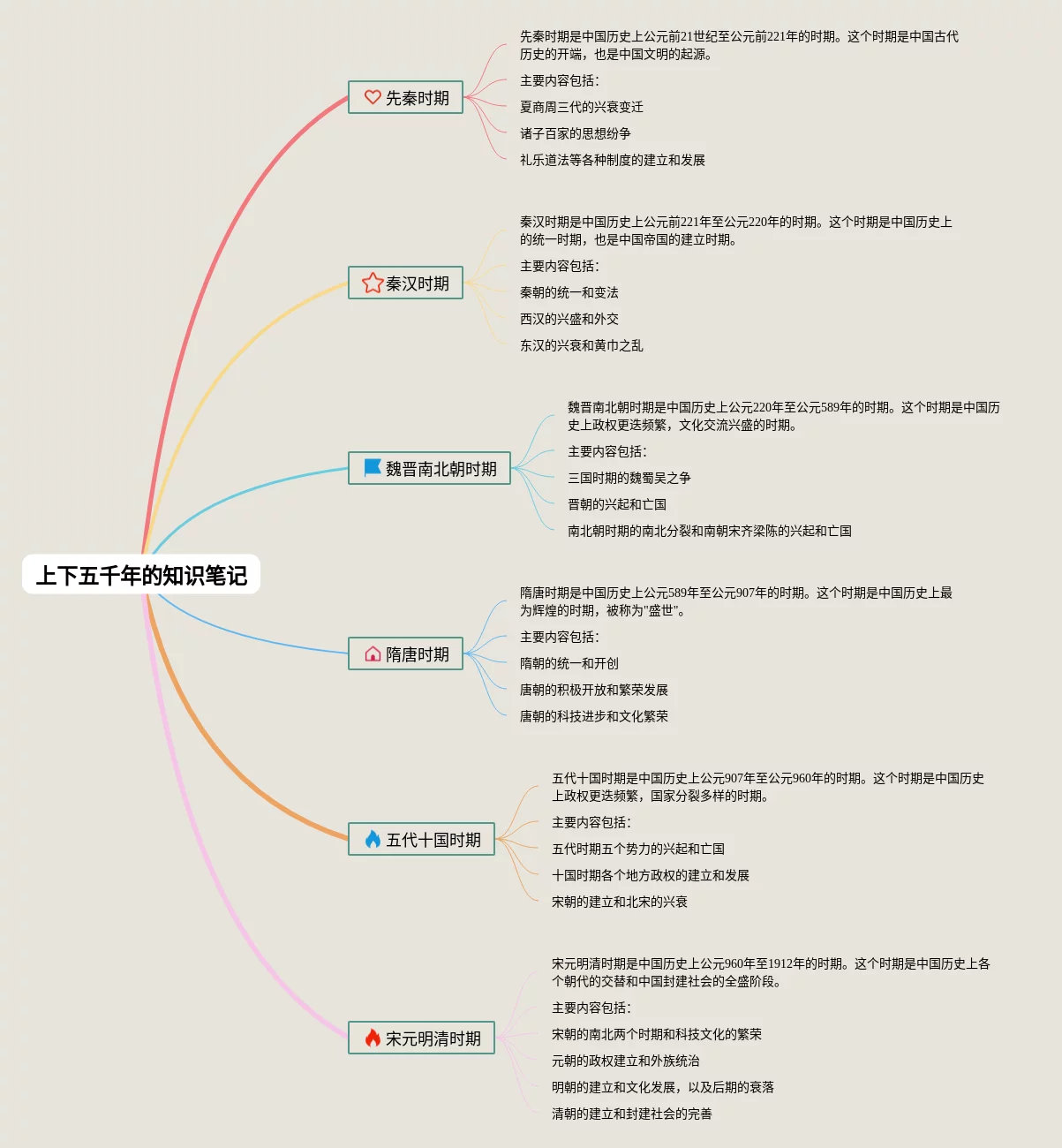 上下五千年的知识笔记

先秦时期

先秦时期是中国历史上公元前21世纪至公元前221年的时期。这个时期是中国古代历史的开端，也是中国文明的起源。

主要内容包括：

夏商周三代的兴衰变迁

诸子百家的思想纷争

礼乐道法等各种制度的建立和发展

秦汉时期

秦汉时期是中国历史上公元前221年至公元220年的时期。这个时期是中国历史上的统一时期，也是中国帝国的建立时期。

主要内容包括：

秦朝的统一和变法

西汉的兴盛和外交

东汉的兴衰和黄巾之乱

魏晋南北朝时期

魏晋南北朝时期是中国历史上公元220年至公元589年的时期。这个时期是中国历史上政权更迭频繁，文化交流兴盛的时期。

主要内容包括：

三国时期的魏蜀吴之争

晋朝的兴起和亡国

南北朝时期的南北分裂和南朝宋齐梁陈的兴起和亡国

隋唐时期

隋唐时期是中国历史上公元589年至公元907年的时期。这个时期是中国历史上最为辉煌的时期，被称为"盛世"。

主要内容包括：

隋朝的统一和开创

唐朝的积极开放和繁荣发展

唐朝的科技进步和文化繁荣

五代十国时期

五代十国时期是中国历史上公元907年至公元960年的时期。这个时期是中国历史上政权更迭频繁，国家分裂多样的时期。

主要内容包括：

五代时期五个势力的兴起和亡国

十国时期各个地方政权的建立和发展

宋朝的建立和北宋的兴衰

宋元明清时期

宋元明清时期是中国历史上公元960年至1912年的时期。这个时期是中国历史上各个朝代的交替和中国封建社会的全盛阶段。

主要内容包括：

宋朝的南北两个时期和科技文化的繁荣

元朝的政权建立和外族统治

明朝的建立和文化发展，以及后期的衰落

清朝的建立和封建社会的完善